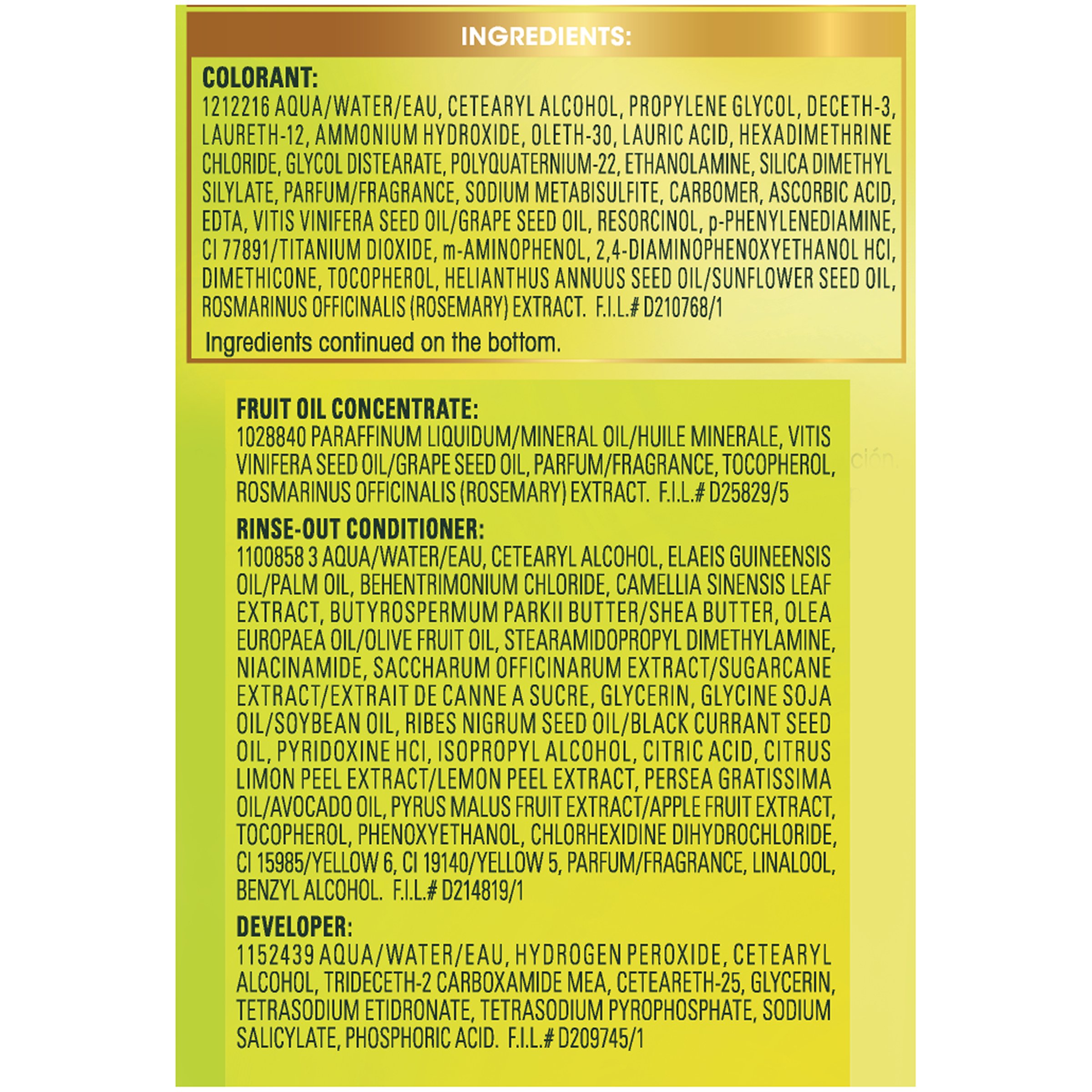 INGREDIENTS:

COLORANT:
1212216 AQUA/WATER/EAU, CETEARYL ALCOHOL, PROPYLENE GLYCOL, DECETH-3, LAURETH-12, AMMONIUM HYDROXIDE, OLETH-30, LAURIC ACID, HEXADIMETHRINE CHLORIDE, GLYCOL DISTEARATE, POLYQUATERNIUM-22, ETHANOLAMINE, SILICA DIMETHYL SILYLATE, PARFUM/FRAGRANCE, SODIUM METABISULFITE, CARBOMER, ASCORBIC ACID, EDTA, VITIS VINIFERA SEED OIL/GRAPE SEED OIL, RESORCINOL, p-PHENYLENEDIAMINE, CI 77891/TITANIUM DIOXIDE, m-AMINOPHENOL, 2,4-DIAMINOPHENOXYETHANOL HCl, DIMETHICONE, TOCOPHEROL, HELIANTHUS ANNUUS SEED OIL/SUNFLOWER SEED OIL, ROSMARINUS OFFICINALIS (ROSEMARY) EXTRACT. F.I.L.# D210768/1

Ingredients continued on the bottom.

FRUIT OIL CONCENTRATE:
1028840 PARAFFINUM LIQUIDUM/MINERAL OIL/HUILE MINERALE, VITIS VINIFERA SEED OIL/GRAPE SEED OIL, PARFUM/FRAGRANCE, TOCOPHEROL, ROSMARINUS OFFICINALIS (ROSEMARY) EXTRACT. F.I.L.# D25829/5

RINSE-OUT CONDITIONER:
1100858 3 AQUA/WATER/EAU, CETEARYL ALCOHOL, ELAEIS GUINEENSIS OIL/PALM OIL, BEHENTRIMONIUM CHLORIDE, CAMELLIA SINENSIS LEAF EXTRACT, BUTYROSPERMUM PARKII BUTTER/SHEA BUTTER, OLEA EUROPAEA OIL/OLIVE FRUIT OIL, STEARAMIDOPROPYL DIMETHYLAMINE, NIACINAMIDE, SACCHARUM OFFICINARUM EXTRACT/SUGARCANE EXTRACT/EXTRAIT DE CANNE A SUCRE, GLYCERIN, GLYCINE SOJA OIL/SOYBEAN OIL, RIBES NIGRUM SEED OIL/BLACK CURRANT SEED OIL, PYRIDOXINE HCl, ISOPROPYL ALCOHOL, CITRIC ACID, CITRUS LIMON PEEL EXTRACT/LEMON PEEL EXTRACT, PERSEA GRATISSIMA OIL/AVOCADO OIL, PYRUS MALUS FRUIT EXTRACT/APPLE FRUIT EXTRACT, TOCOPHEROL, PHENOXYETHANOL, CHLORHEXIDINE DIHYDROCHLORIDE, CI 15985/YELLOW 6, CI 19140/YELLOW 5, PARFUM/FRAGRANCE, LINALOOL, BENZYL ALCOHOL. F.I.L.# D214819/1

DEVELOPER:
1152439 AQUA/WATER/EAU, HYDROGEN PEROXIDE, CETEARYL ALCOHOL, TRIDECETH-2 CARBOXAMIDE MEA, CETEARETH-25, GLYCERIN, TETRASODIUM ETIDRONATE, TETRASODIUM PYROPHOSPHATE, SODIUM SALICYLATE, PHOSPHORIC ACID. F.I.L.# D209745/1